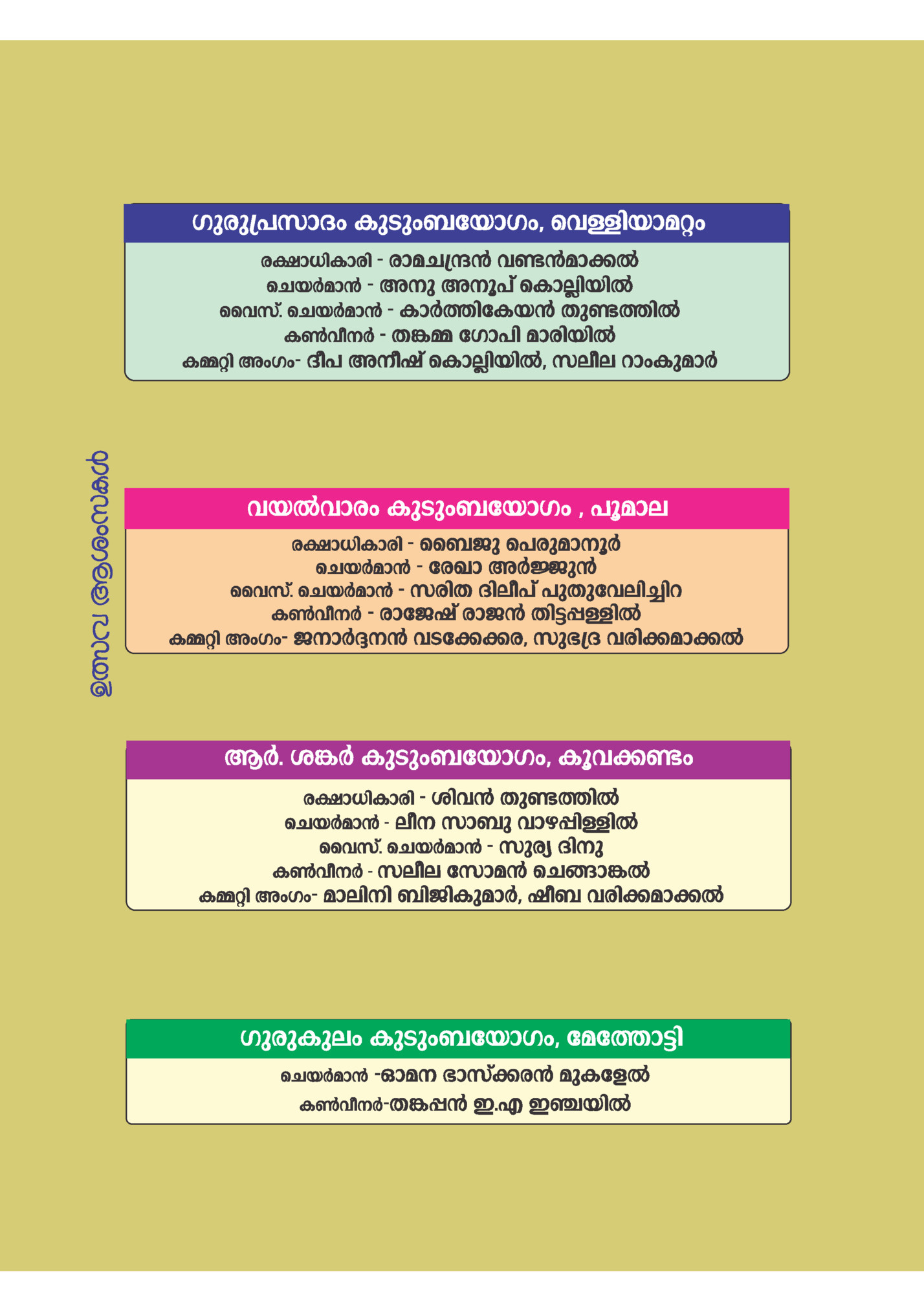 ഉത്സവ ആശംസകൾ

ഗുരുപ്രസാദം കുടുംബയോഗം, വെള്ളിയാമറ്റം

രക്ഷാധികാരി - രാമചന്ദ്രൻ വണ്ടൻമാക്കൽ
ചെയർമാൻ - അനു അനൂപ് കൊല്ലിയിൽ
വൈസ്. ചെയർമാൻ - കാർത്തികേയൻ തുണ്ടത്തിൽ
കൺവീനർ - തങ്കമ്മ ഗോപി മാരിയിൽ
കമ്മറ്റി അംഗം- ദീപ അനീഷ് കൊല്ലിയിൽ, സലീല റാംകുമാർ

വയൽവാരം കുടുംബയോഗം , പൂമാല

രക്ഷാധികാരി - ബൈജു പെരുമാനൂർ
ചെയർമാൻ - രേഖാ അർജ്ജുൻ
വൈസ്. ചെയർമാൻ - സരിത ദിലീപ് പുതുവേലിച്ചിറ
കൺവീനർ - രാജേഷ് രാജൻ തിട്ടപ്പള്ളിൽ
കമ്മറ്റി അംഗം- ജനാർദ്ദനൻ വടക്കേക്കര, സുഭദ്ര വരിക്കമാക്കൽ

ആർ. ശങ്കർ കുടുംബയോഗം, കൂവക്കണ്ടം

രക്ഷാധികാരി - ശിവൻ തുണ്ടത്തിൽ
ചെയർമാൻ - ലീന സാബു വാഴപ്പിള്ളിൽ
വൈസ്. ചെയർമാൻ - സൂര്യ ദിനു
കൺവീനർ - സലീല സോമൻ ചെങ്ങാങ്കൽ
കമ്മറ്റി അംഗം- മാലിനി ബിജികുമാർ, ഷീബ വരിക്കമാക്കൽ

ഗുരുകുലം കുടുംബയോഗം, മേത്തോട്ടി

ചെയർമാൻ -ഓമന ഭാസ്ക്കരൻ മുകളേൽ
കൺവീനർ-തങ്കപ്പൻ ഇ.എ ഇഞ്ചയിൽ